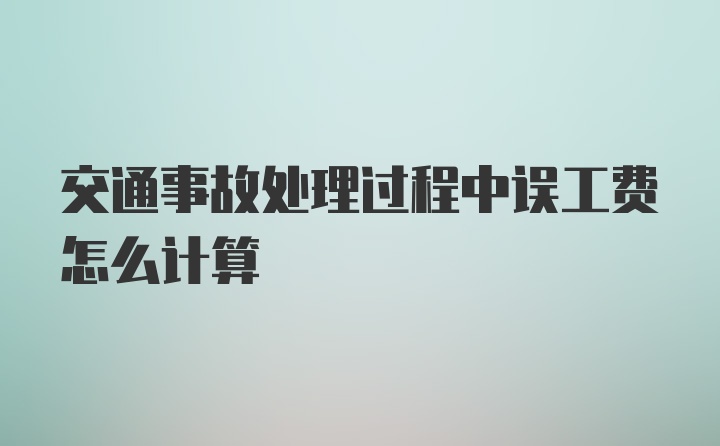 交通事故处理过程中误工费怎么计算